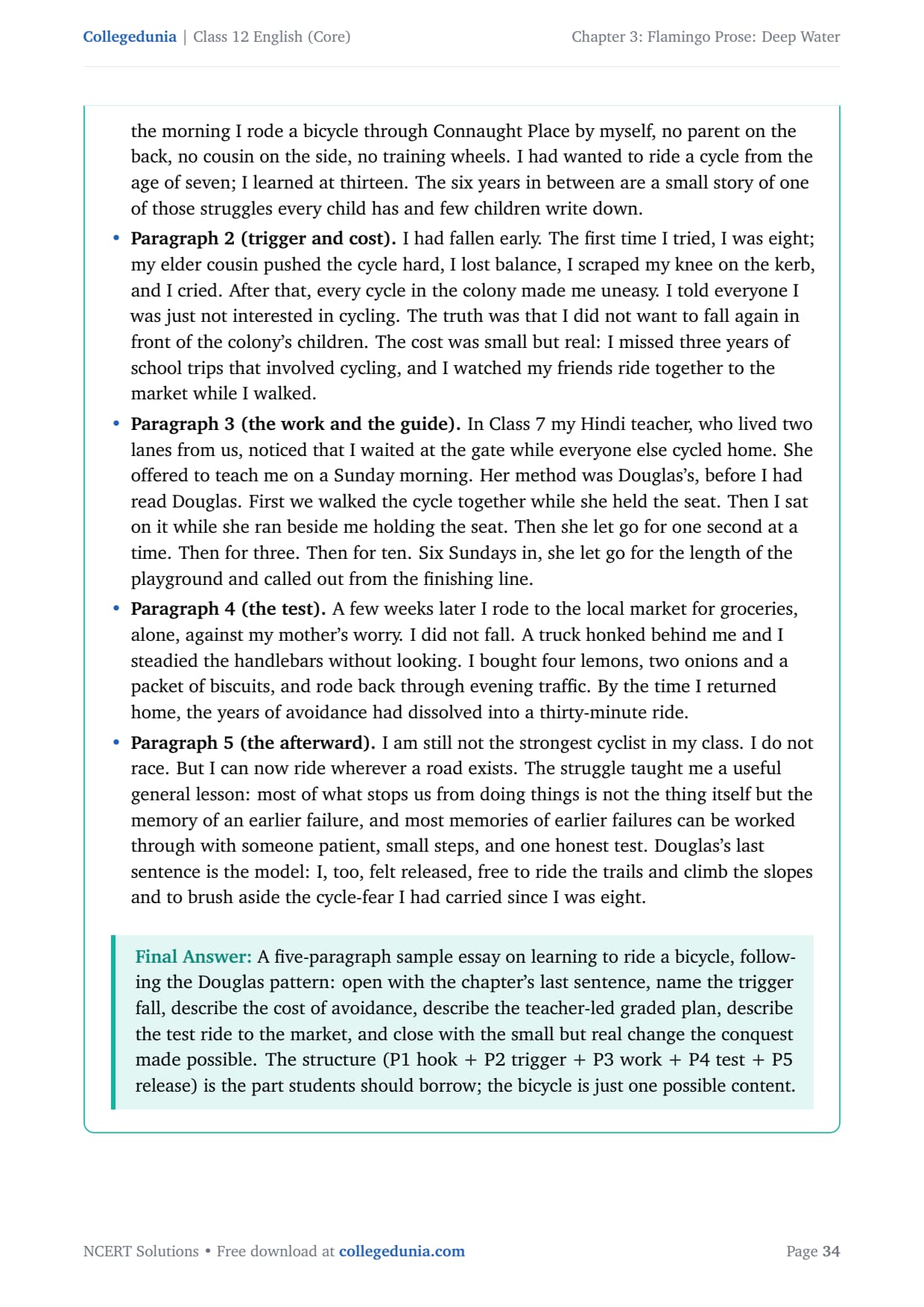 Collegedunia | Class 12 English (Core)

Chapter 3: Flamingo Prose: Deep Water

the morning I rode a bicycle through Connaught Place by myself, no parent on the back, no cousin on the side, no training wheels. I had wanted to ride a cycle from the age of seven; I learned at thirteen. The six years in between are a small story of one of those struggles every child has and few children write down.

• Paragraph 2 (trigger and cost). I had fallen early. The first time I tried, I was eight; my elder cousin pushed the cycle hard, I lost balance, I scraped my knee on the kerb, and I cried. After that, every cycle in the colony made me uneasy. I told everyone I was just not interested in cycling. The truth was that I did not want to fall again in front of the colony's children. The cost was small but real: I missed three years of school trips that involved cycling, and I watched my friends ride together to the market while I walked.

• Paragraph 3 (the work and the guide). In Class 7 my Hindi teacher, who lived two lanes from us, noticed that I waited at the gate while everyone else cycled home. She offered to teach me on a Sunday morning. Her method was Douglas's, before I had read Douglas. First we walked the cycle together while she held the seat. Then I sat on it while she ran beside me holding the seat. Then she let go for one second at a time. Then for three. Then for ten. Six Sundays in, she let go for the length of the playground and called out from the finishing line.

• Paragraph 4 (the test). A few weeks later I rode to the local market for groceries, alone, against my mother's worry. I did not fall. A truck honked behind me and I steadied the handlebars without looking. I bought four lemons, two onions and a packet of biscuits, and rode back through evening traffic. By the time I returned home, the years of avoidance had dissolved into a thirty-minute ride.

• Paragraph 5 (the afterward). I am still not the strongest cyclist in my class. I do not race. But I can now ride wherever a road exists. The struggle taught me a useful general lesson: most of what stops us from doing things is not the thing itself but the memory of an earlier failure, and most memories of earlier failures can be worked through with someone patient, small steps, and one honest test. Douglas's last sentence is the model: I, too, felt released, free to ride the trails and climb the slopes and to brush aside the cycle-fear I had carried since I was eight.

Final Answer: A five-paragraph sample essay on learning to ride a bicycle, following the Douglas pattern: open with the chapter's last sentence, name the trigger fall, describe the cost of avoidance, describe the teacher-led graded plan, describe the test ride to the market, and close with the small but real change the conquest made possible. The structure (P1 hook + P2 trigger + P3 work + P4 test + P5 release) is the part students should borrow; the bicycle is just one possible content.

NCERT Solutions • Free download at collegedunia.com

Page 34